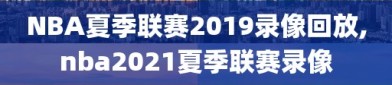 NBA夏季联赛2019录像回放,
nba2021夏季联赛录像